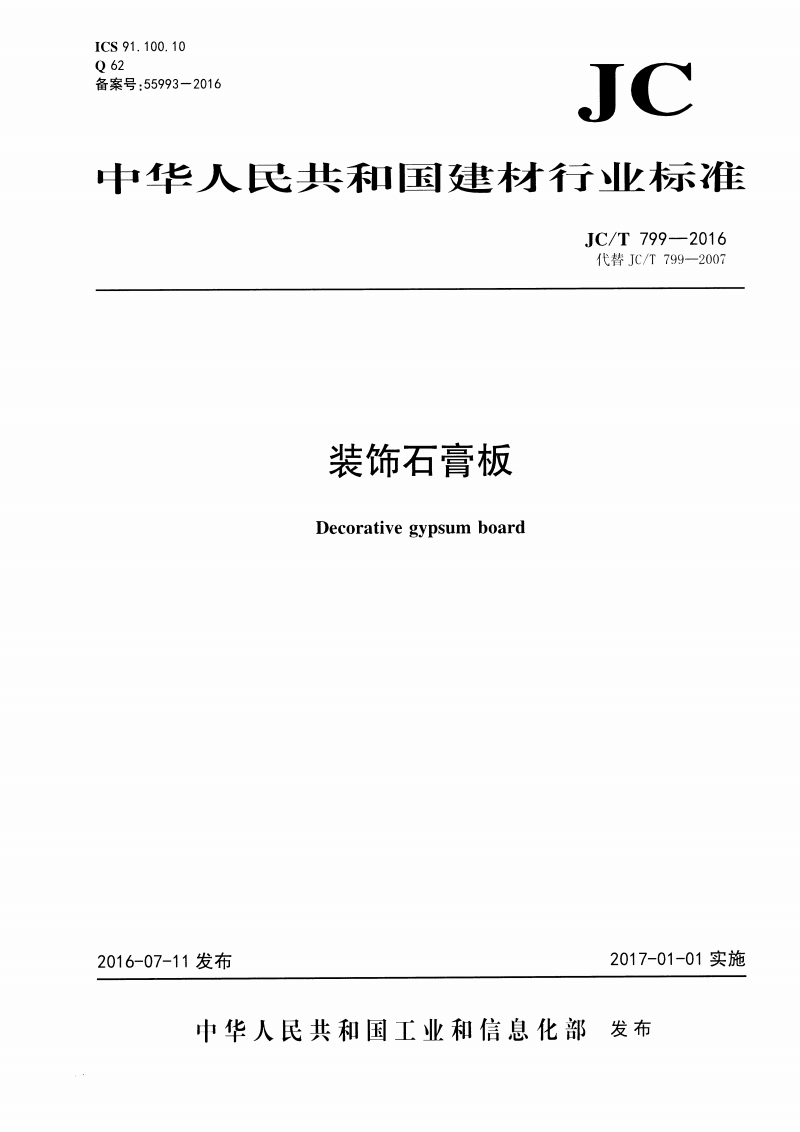 ICS 91.100.10
Q 62
备案号:55993—2016

JC

中华人民共和国建材行业标准

JC/T 799—2016
代替 JC/T 799—2007

装饰石膏板

Decorative gypsum board

2016-07-11 发布

2017-01-01 实施

中华人民共和国工业和信息化部 发布